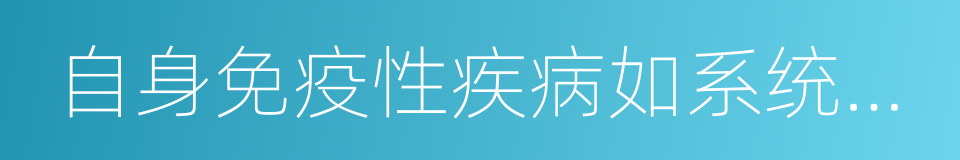 自身免疫性疾病如系统...